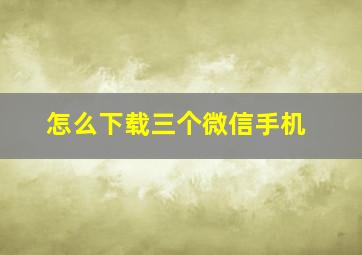 怎么下载三个微信手机